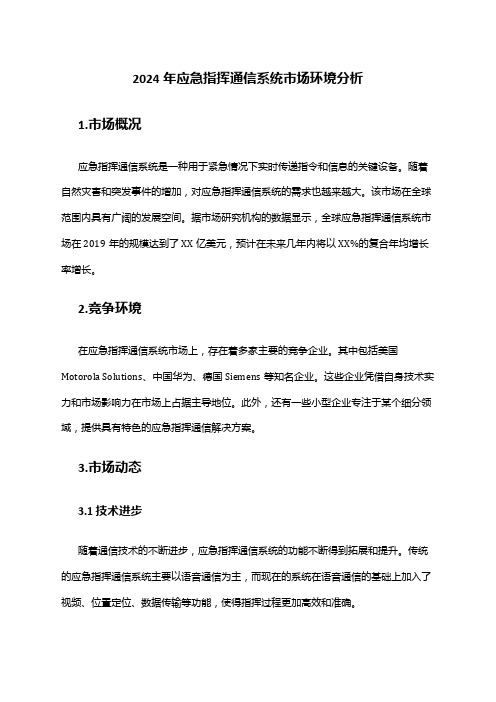 2024 年应急指挥通信系统市场环境分析

1.市场概况

应急指挥通信系统是一种用于紧急情况下实时传递指令和信息的关键设备。随着自然灾害和突发事件的增加，对应急指挥通信系统的需求也越来越大。该市场在全球范围内具有广阔的发展空间。据市场研究机构的数据显示，全球应急指挥通信系统市场在 2019 年的规模达到了 XX 亿美元，预计在未来几年内将以 XX%的复合年均增长率增长。

2.竞争环境

在应急指挥通信系统市场上，存在着多家主要的竞争企业。其中包括美国 Motorola Solutions、中国华为、德国 Siemens 等知名企业。这些企业凭借自身技术实力和市场影响力在市场上占据主导地位。此外，还有一些小型企业专注于某个细分领域，提供具有特色的应急指挥通信解决方案。

3.市场动态

3.1 技术进步

随着通信技术的不断进步，应急指挥通信系统的功能不断得到拓展和提升。传统的应急指挥通信系统主要以语音通信为主，而现在的系统在语音通信的基础上加入了视频、位置定位、数据传输等功能，使得指挥过程更加高效和准确。